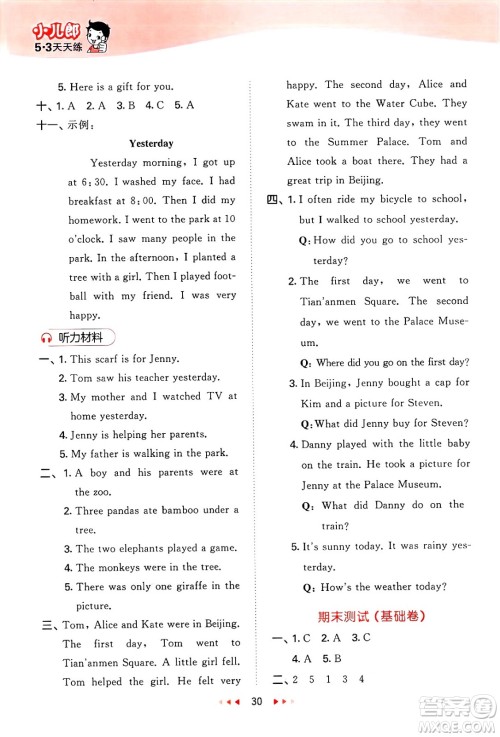 小儿郎
5·3天天练

5. Here is a gift for you.

十、1. A 2. A 3. B 4. C 5. A

十一、示例:

Yesterday

Yesterday morning, I got up at 6:30. I washed my face. I had breakfast at 8:00. Then I did my homework. I went to the park at 10 o'clock. I saw many people in the park. In the afternoon, I planted a tree with a girl. Then I played football with my friend. I was very happy.

听力材料

一、1. This scarf is for Jenny.

2. Tom saw his teacher yesterday.

3. My mother and I watched TV at home yesterday.

4. Jenny is helping her parents.

5. My father is walking in the park.

二、1. A boy and his parents were at the zoo.

2. Three pandas ate bamboo under a tree.

3. The two elephants played a game.

4. The monkeys were in the tree.

5. There was only one giraffe in the picture.

三、Tom, Alice and Kate were in Beijing. The first day, Tom went to Tian'anmen Square. A little girl fell. Tom helped the girl. He felt very happy. The second day, Alice and Kate went to the Water Cube. They swam in it. The third day, they went to the Summer Palace. Tom and Alice took a boat there. They had a great trip in Beijing.

四、1. I often ride my bicycle to school, but I walked to school yesterday.

Q: How did you go to school yesterday?

2. The first day, we went to Tian'anmen Square. The second day, we went to the Palace Museum.

Q: Where did you go on the first day?

3. In Beijing, Jenny bought a cap for Kim and a picture for Steven.

Q: What did Jenny buy for Steven?

4. Danny played with the little baby on the train. He took a picture for Jenny at the Palace Museum.

Q: What did Danny do on the train?

5. It's sunny today. It was rainy yesterday.

Q: How's the weather today?

期末测试(基础卷)

一、1. C 2. A 3. C

4. A 5. B

二、2 5 1 3 4

30

答案圈
MXQE.COM